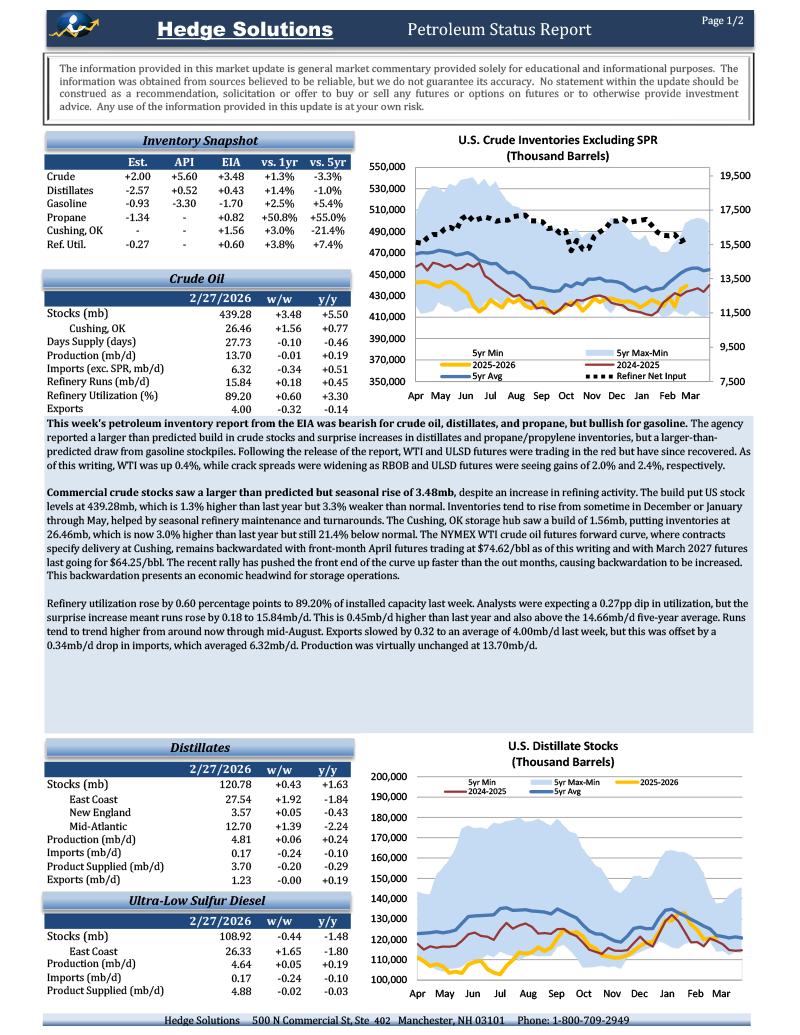 Hedge Solutions

Petroleum Status Report

Page 1/2

The information provided in this market update is general market commentary provided solely for educational and informational purposes. The information was obtained from sources believed to be reliable, but we do not guarantee its accuracy. No statement within the update should be construed as a recommendation, solicitation or offer to buy or sell any futures or options on futures or to otherwise provide investment advice. Any use of the information provided in this update is at your own risk.

Inventory Snapshot

| | Est. | API | EIA | vs. 1yr | vs. 5yr |
|---|---|---|---|---|---|
| Crude | +2.00 | +5.60 | +3.48 | +1.3% | -3.3% |
| Distillates | -2.57 | +0.52 | +0.43 | +1.4% | -1.0% |
| Gasoline | -0.93 | -3.30 | -1.70 | +2.5% | +5.4% |
| Propane | -1.34 | - | +0.82 | +50.8% | +55.0% |
| Cushing, OK | - | - | +1.56 | +3.0% | -21.4% |
| Ref. Util. | -0.27 | - | +0.60 | +3.8% | +7.4% |

Crude Oil

| | 2/27/2026 | w/w | y/y |
|---|---|---|---|
| Stocks (mb) | 439.28 | +3.48 | +5.50 |
| Cushing, OK | 26.46 | +1.56 | +0.77 |
| Days Supply (days) | 27.73 | -0.10 | -0.46 |
| Production (mb/d) | 13.70 | -0.01 | +0.19 |
| Imports (exc. SPR, mb/d) | 6.32 | -0.34 | +0.51 |
| Refinery Runs (mb/d) | 15.84 | +0.18 | +0.45 |
| Refinery Utilization (%) | 89.20 | +0.60 | +3.30 |
| Exports | 4.00 | -0.32 | -0.14 |

U.S. Crude Inventories Excluding SPR
(Thousand Barrels)

550,000
530,000
510,000
490,000
470,000
450,000
430,000
410,000
390,000
370,000
350,000

19,500
17,500
15,500
13,500
11,500
9,500
7,500

Apr May Jun Jul Aug Sep Oct Nov Dec Jan Feb Mar

5yr Min
5yr Max-Min
2025-2026
2024-2025
5yr Avg
Refiner Net Input

This week's petroleum inventory report from the EIA was bearish for crude oil, distillates, and propane, but bullish for gasoline. The agency reported a larger than predicted build in crude stocks and surprise increases in distillates and propane/propylene inventories, but a larger-than-predicted draw from gasoline stockpiles. Following the release of the report, WTI and ULSD futures were trading in the red but have since recovered. As of this writing, WTI was up 0.4%, while crack spreads were widening as RBOB and ULSD futures were seeing gains of 2.0% and 2.4%, respectively.

Commercial crude stocks saw a larger than predicted but seasonal rise of 3.48mb, despite an increase in refining activity. The build put US stock levels at 439.28mb, which is 1.3% higher than last year but 3.3% weaker than normal. Inventories tend to rise from sometime in December or January through May, helped by seasonal refinery maintenance and turnarounds. The Cushing, OK storage hub saw a build of 1.56mb, putting inventories at 26.46mb, which is now 3.0% higher than last year but still 21.4% below normal. The NYMEX WTI crude oil futures forward curve, where contracts specify delivery at Cushing, remains backwardated with front-month April futures trading at $74.62/bbl as of this writing and with March 2027 futures last going for $64.25/bbl. The recent rally has pushed the front end of the curve up faster than the out months, causing backwardation to be increased. This backwardation presents an economic headwind for storage operations.

Refinery utilization rose by 0.60 percentage points to 89.20% of installed capacity last week. Analysts were expecting a 0.27pp dip in utilization, but the surprise increase meant runs rose by 0.18 to 15.84mb/d. This is 0.45mb/d higher than last year and also above the 14.66mb/d five-year average. Runs tend to trend higher from around now through mid-August. Exports slowed by 0.32 to an average of 4.00mb/d last week, but this was offset by a 0.34mb/d drop in imports, which averaged 6.32mb/d. Production was virtually unchanged at 13.70mb/d.

Distillates

| | 2/27/2026 | w/w | y/y |
|---|---|---|---|
| Stocks (mb) | 120.78 | +0.43 | +1.63 |
| East Coast | 27.54 | +1.92 | -1.84 |
| New England | 3.57 | +0.05 | -0.43 |
| Mid-Atlantic | 12.70 | +1.39 | -2.24 |
| Production (mb/d) | 4.81 | +0.06 | +0.24 |
| Imports (mb/d) | 0.17 | -0.24 | -0.10 |
| Product Supplied (mb/d) | 3.70 | -0.20 | -0.29 |
| Exports (mb/d) | 1.23 | -0.00 | +0.19 |

Ultra-Low Sulfur Diesel

| | 2/27/2026 | w/w | y/y |
|---|---|---|---|
| Stocks (mb) | 108.92 | -0.44 | -1.48 |
| East Coast | 26.33 | +1.65 | -1.80 |
| Production (mb/d) | 4.64 | +0.05 | +0.19 |
| Imports (mb/d) | 0.17 | -0.24 | -0.10 |
| Product Supplied (mb/d) | 4.88 | -0.02 | -0.03 |

U.S. Distillate Stocks
(Thousand Barrels)

200,000
190,000
180,000
170,000
160,000
150,000
140,000
130,000
120,000
110,000
100,000

5yr Min
5yr Max-Min
2025-2026
2024-2025
5yr Avg

Apr May Jun Jul Aug Sep Oct Nov Dec Jan Feb Mar

Hedge Solutions 500 N Commercial St, Ste 402 Manchester, NH 03101 Phone: 1-800-709-2949